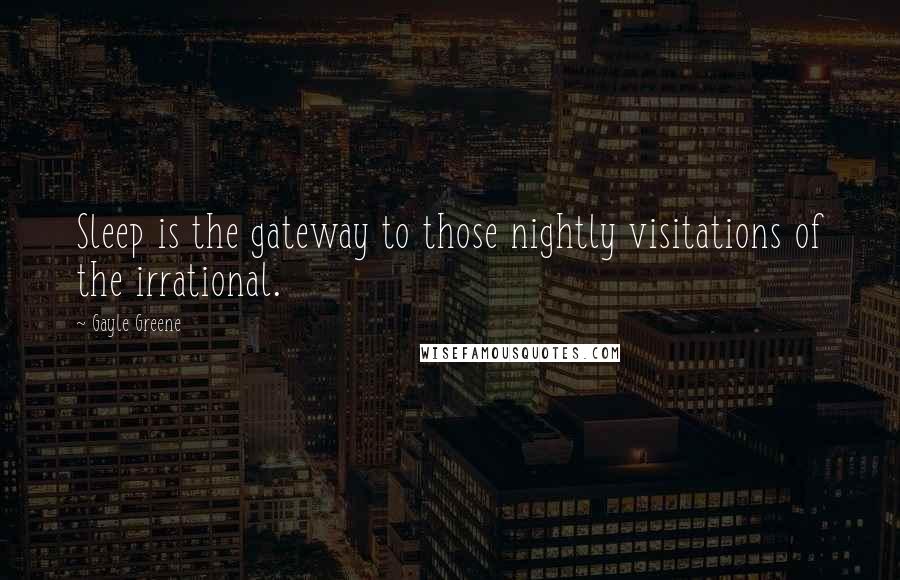 Sleep is the gateway to those nightly visitations of the irrational.

~ Gayle Greene

WISEFAMOUSQUOTES.COM